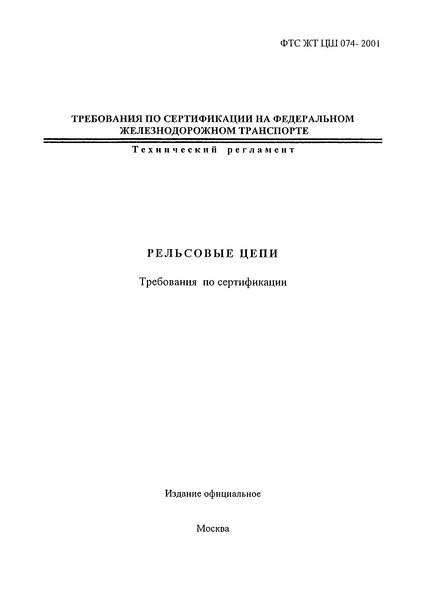 ФТС ЖТ ЦШ 074- 2001

ТРЕБОВАНИЯ ПО СЕРТИФИКАЦИИ НА ФЕДЕРАЛЬНОМ ЖЕЛЕЗНОДОРОЖНОМ ТРАНСПОРТЕ

Технический регламент

РЕЛЬСОВЫЕ ЦЕПИ

Требования по сертификации

Издание официальное

Москва